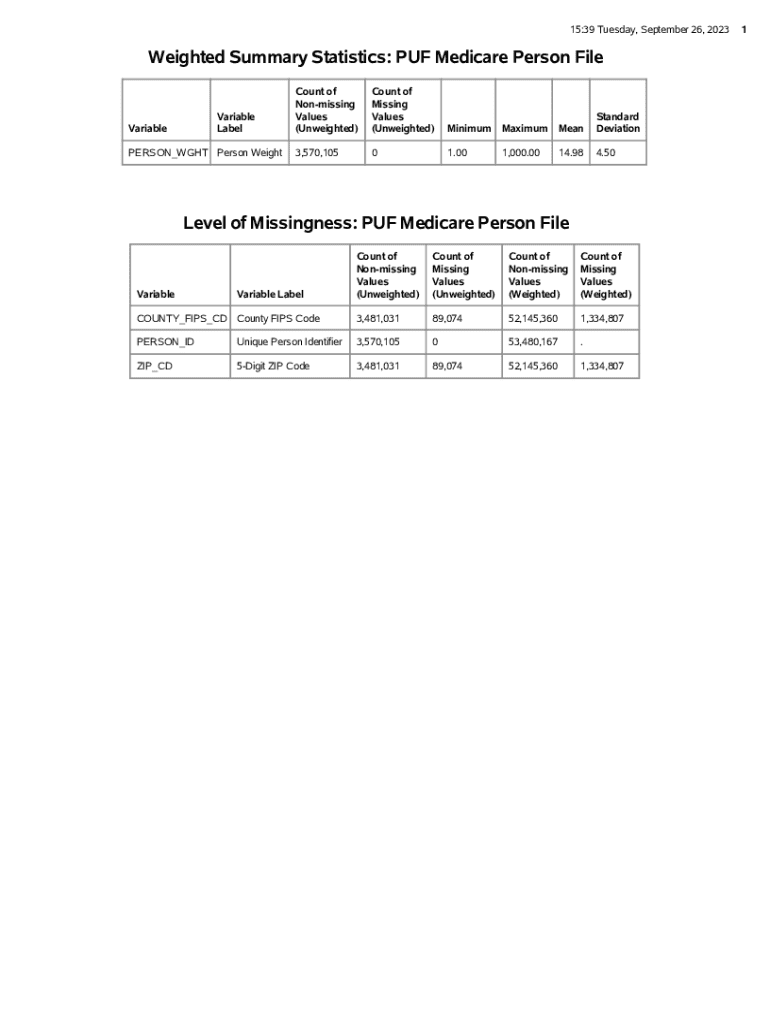 15:39 Tuesday, September 26, 2023 1

Weighted Summary Statistics: PUF Medicare Person File

| Variable | Variable Label | Count of Non-missing Values (Unweighted) | Count of Missing Values (Unweighted) | Minimum | Maximum | Mean | Standard Deviation |
|---|---|---|---|---|---|---|---|
| PERSON_WGHT | Person Weight | 3,570,105 | 0 | 1.00 | 1,000.00 | 14.98 | 4.50 |

Level of Missingness: PUF Medicare Person File

| Variable | Variable Label | Count of Non-missing Values (Unweighted) | Count of Missing Values (Unweighted) | Count of Non-missing Values (Weighted) | Count of Missing Values (Weighted) |
|---|---|---|---|---|---|
| COUNTY_FIPS_CD | County FIPS Code | 3,481,031 | 89,074 | 52,145,360 | 1,334,807 |
| PERSON_ID | Unique Person Identifier | 3,570,105 | 0 | 53,480,167 | . |
| ZIP_CD | 5-Digit ZIP Code | 3,481,031 | 89,074 | 52,145,360 | 1,334,807 |